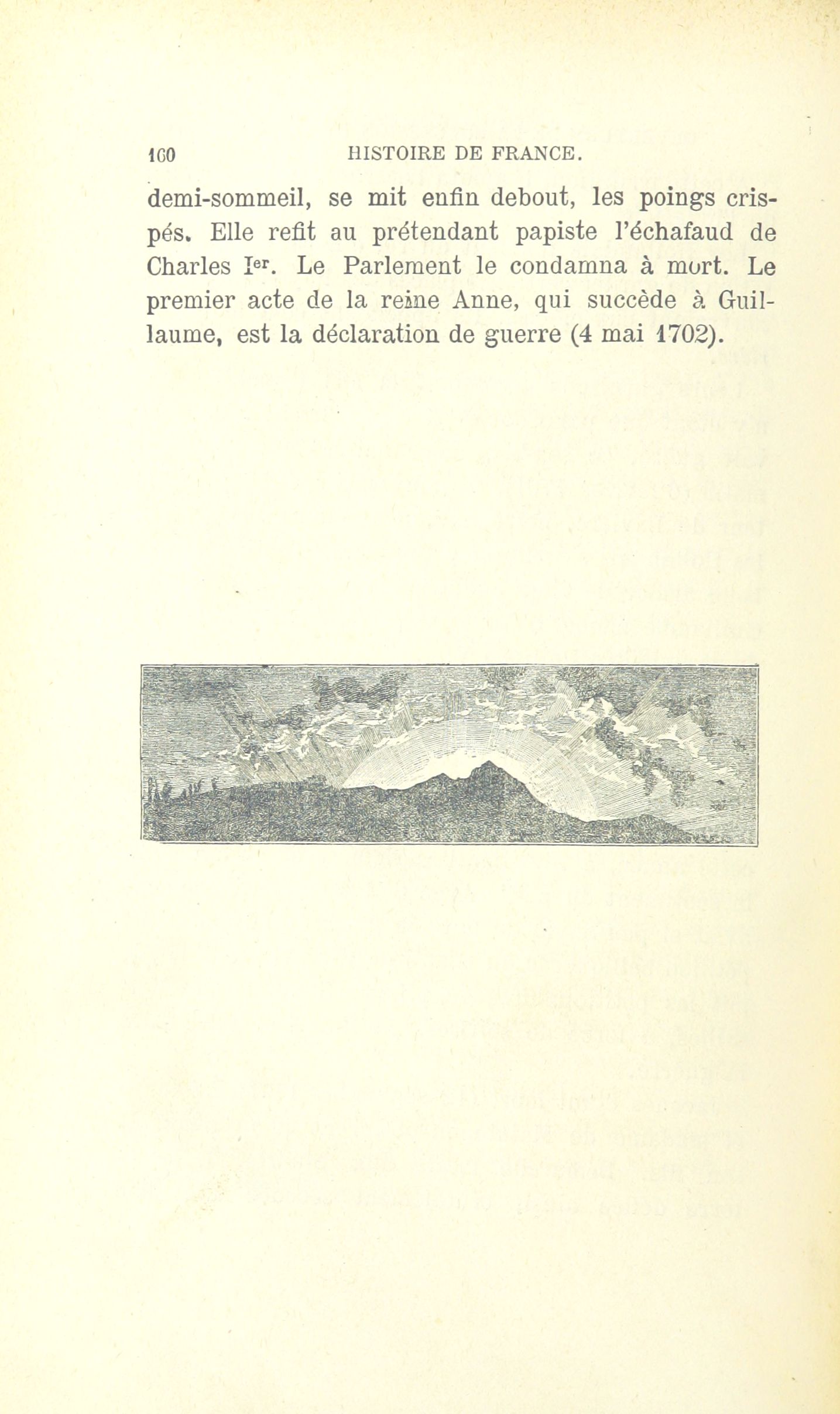 160 HISTOIRE DE FRANCE.

demi-sommeil, se mit enfin debout, les poings crispés. Elle refit au prétendant papiste l'échafaud de Charles Ier. Le Parlement le condamna à mort. Le premier acte de la reine Anne, qui succède à Guillaume, est la déclaration de guerre (4 mai 1702).